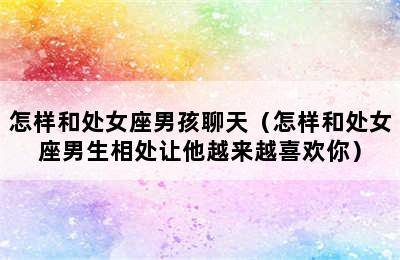 怎样和处女座男孩聊天（怎样和处女座男生相处让他越来越喜欢你）